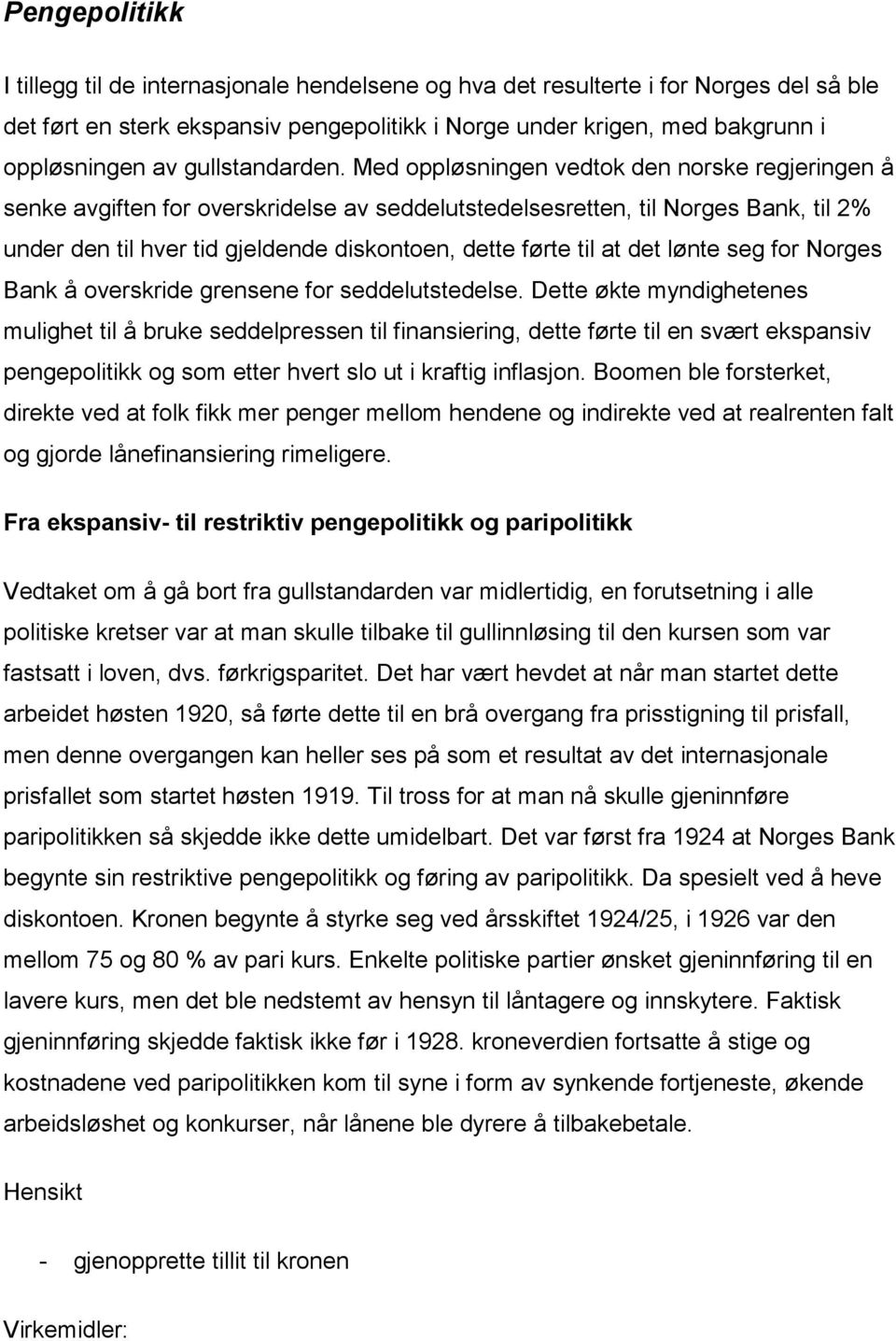 Pengepolitikk

I tillegg til de internasjonale hendelsene og hva det resulterte i for Norges del så ble det ført en sterk ekspansiv pengepolitikk i Norge under krigen, med bakgrunn i oppløsningen av gullstandarden. Med oppløsningen vedtok den norske regjeringen å senke avgiften for overskridelse av seddelutstedelsesretten, til Norges Bank, til 2% under den til hver tid gjeldende diskontoen, dette førte til at det lønte seg for Norges Bank å overskride grensene for seddelutstedelse. Dette økte myndighetenes mulighet til å bruke seddelpressen til finansiering, dette førte til en svært ekspansiv pengepolitikk og som etter hvert slo ut i kraftig inflasjon. Boomen ble forsterket, direkte ved at folk fikk mer penger mellom hendene og indirekte ved at realrenten falt og gjorde lånefinansiering rimeligere.

Fra ekspansiv- til restriktiv pengepolitikk og paripolitikk

Vedtaket om å gå bort fra gullstandarden var midlertidig, en forutsetning i alle politiske kretser var at man skulle tilbake til gullinnløsing til den kursen som var fastsatt i loven, dvs. førkrigsparitet. Det har vært hevdet at når man startet dette arbeidet høsten 1920, så førte dette til en brå overgang fra prisstigning til prisfall, men denne overgangen kan heller ses på som et resultat av det internasjonale prisfallet som startet høsten 1919. Til tross for at man nå skulle gjeninnføre paripolitikken så skjedde ikke dette umidelbart. Det var først fra 1924 at Norges Bank begynte sin restriktive pengepolitikk og føring av paripolitikk. Da spesielt ved å heve diskontoen. Kronen begynte å styrke seg ved årsskiftet 1924/25, i 1926 var den mellom 75 og 80 % av pari kurs. Enkelte politiske partier ønsket gjeninnføring til en lavere kurs, men det ble nedstemt av hensyn til låntagere og innskytere. Faktisk gjeninnføring skjedde faktisk ikke før i 1928. kroneverdien fortsatte å stige og kostnadene ved paripolitikken kom til syne i form av synkende fortjeneste, økende arbeidsløshet og konkurser, når lånene ble dyrere å tilbakebetale.

Hensikt

- gjenopprette tillit til kronen

Virkemidler: